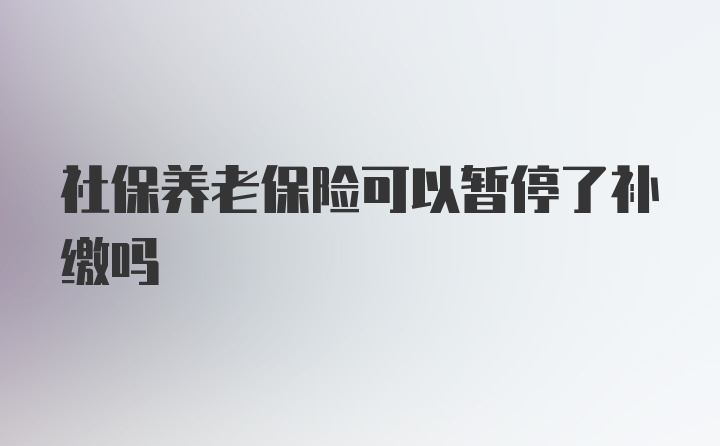 社保养老保险可以暂停了补缴吗